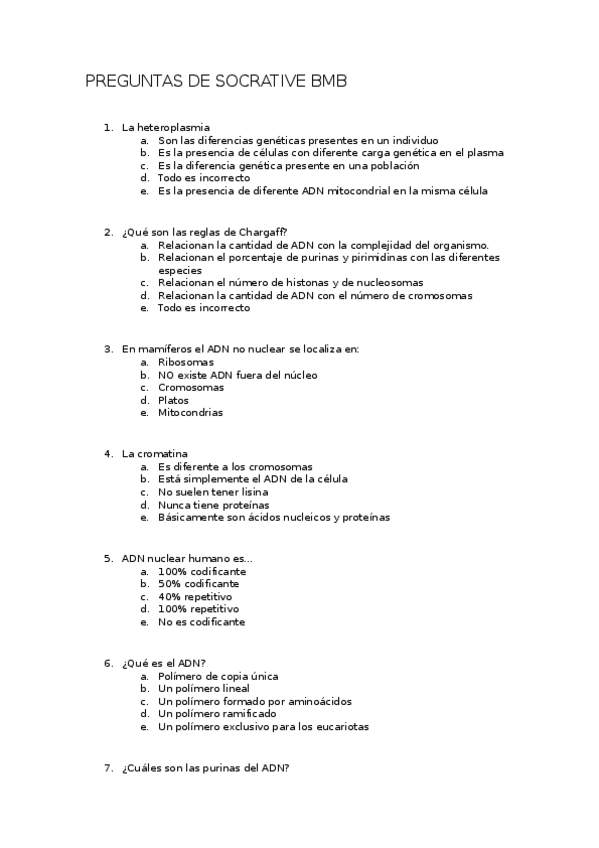 PREGUNTAS DE SOCRATIVE BMB

1. La heteroplasmia
a. Son las diferencias genéticas presentes en un individuo
b. Es la presencia de células con diferente carga genética en el plasma
c. Es la diferencia genética presente en una población
d. Todo es incorrecto
e. Es la presencia de diferente ADN mitocondrial en la misma célula

2. ¿Qué son las reglas de Chargaff?
a. Relacionan la cantidad de ADN con la complejidad del organismo.
b. Relacionan el porcentaje de purinas y pirimidinas con las diferentes especies
c. Relacionan el número de histonas y de nucleosomas
d. Relacionan la cantidad de ADN con el número de cromosomas
e. Todo es incorrecto

3. En mamíferos el ADN no nuclear se localiza en:
a. Ribosomas
b. NO existe ADN fuera del núcleo
c. Cromosomas
d. Platos
e. Mitocondrias

4. La cromatina
a. Es diferente a los cromosomas
b. Está simplemente el ADN de la célula
c. No suelen tener lisina
d. Nunca tiene proteínas
e. Básicamente son ácidos nucleicos y proteínas

5. ADN nuclear humano es...
a. 100% codificante
b. 50% codificante
c. 40% repetitivo
d. 100% repetitivo
e. No es codificante

6. ¿Qué es el ADN?
a. Polímero de copia única
b. Un polímero lineal
c. Un polímero formado por aminoácidos
d. Un polímero ramificado
e. Un polímero exclusivo para los eucariotas

7. ¿Cuáles son las purinas del ADN?